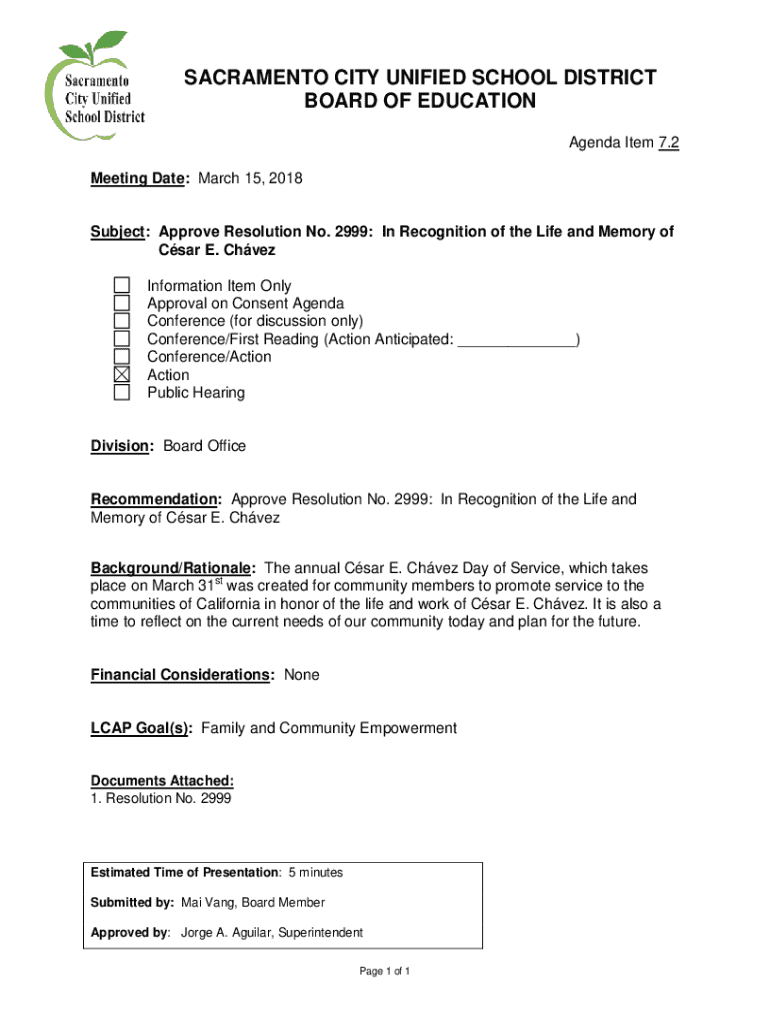 Sacramento City Unified School District

SACRAMENTO CITY UNIFIED SCHOOL DISTRICT
BOARD OF EDUCATION

Agenda Item 7.2

Meeting Date: March 15, 2018

Subject: Approve Resolution No. 2999: In Recognition of the Life and Memory of César E. Chávez

☐ Information Item Only
☐ Approval on Consent Agenda
☐ Conference (for discussion only)
☐ Conference/First Reading (Action Anticipated: ______________)
☐ Conference/Action
☒ Action
☐ Public Hearing

Division: Board Office

Recommendation: Approve Resolution No. 2999: In Recognition of the Life and Memory of César E. Chávez

Background/Rationale: The annual César E. Chávez Day of Service, which takes place on March 31$^{st}$ was created for community members to promote service to the communities of California in honor of the life and work of César E. Chávez. It is also a time to reflect on the current needs of our community today and plan for the future.

Financial Considerations: None

LCAP Goal(s): Family and Community Empowerment

Documents Attached:
1. Resolution No. 2999

Estimated Time of Presentation: 5 minutes
Submitted by: Mai Vang, Board Member
Approved by: Jorge A. Aguilar, Superintendent

Page 1 of 1